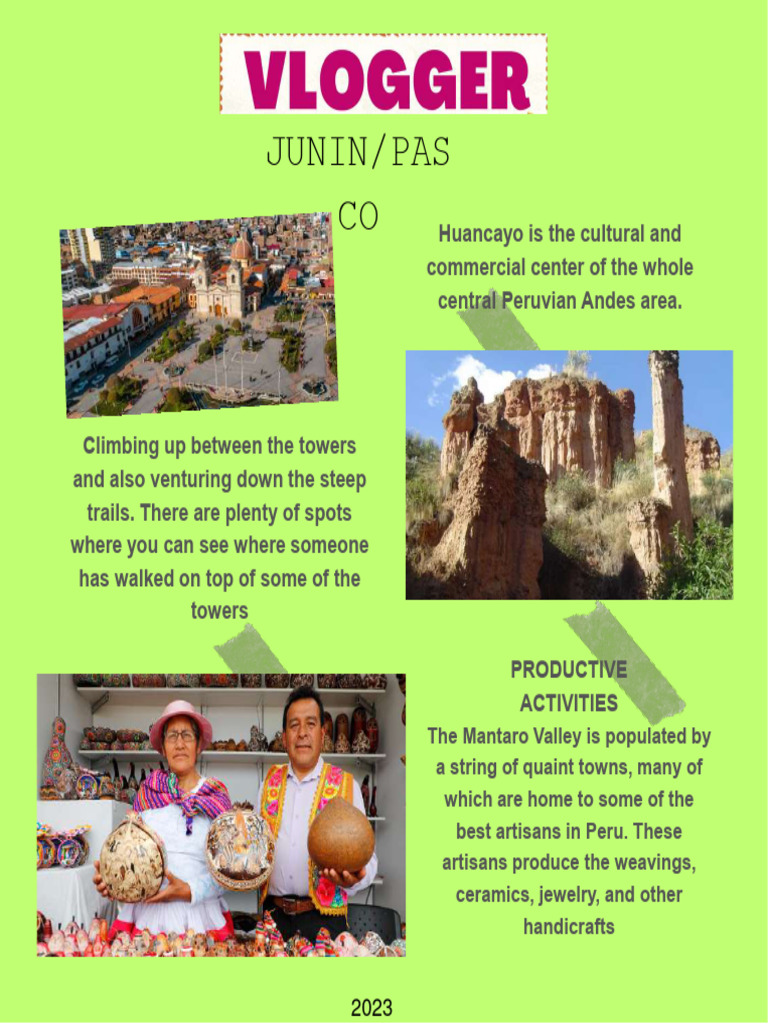 VLOGGER

JUNIN/PAS
CO

Huancayo is the cultural and commercial center of the whole central Peruvian Andes area.

Climbing up between the towers and also venturing down the steep trails. There are plenty of spots where you can see where someone has walked on top of some of the towers

PRODUCTIVE ACTIVITIES

The Mantaro Valley is populated by a string of quaint towns, many of which are home to some of the best artisans in Peru. These artisans produce the weavings, ceramics, jewelry, and other handicrafts

2023